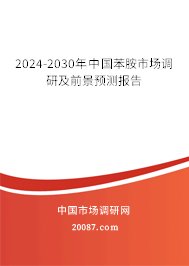 2024-2030年中国苯胺市场调研及前景预测报告

中国市场调研网

20087.com